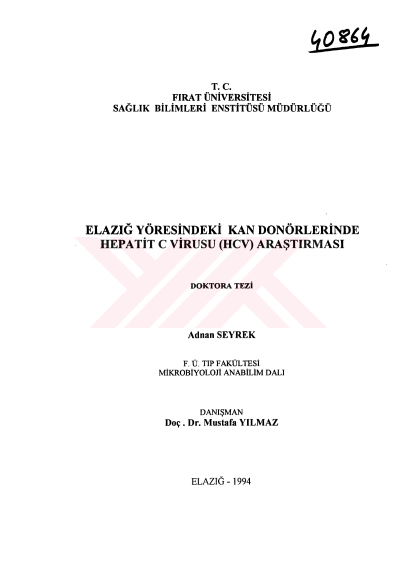 40864

T. C.
FIRAT ÜNİVERSİTESİ
SAĞLIK BİLİMLERİ ENSTİTÜSÜ MÜDÜRLÜĞÜ

ELAZIĞ YÖRESİNDEKİ KAN DONÖRLERİNDE
HEPATİT C VİRUSU (HCV) ARAŞTIRMASI

DOKTORA TEZİ

Adnan SEYREK

F. Ü. TIP FAKÜLTESİ
MİKROBİYOLOJİ ANABİLİM DALI

DANIŞMAN
Doç . Dr. Mustafa YILMAZ

ELAZIĞ - 1994